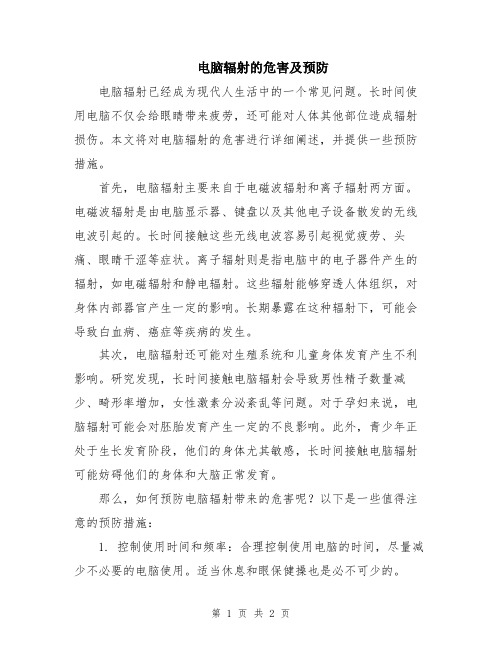 电脑辐射的危害及预防

电脑辐射已经成为现代人生活中的一个常见问题。长时间使用电脑不仅会给眼睛带来疲劳，还可能对人体其他部位造成辐射损伤。本文将对电脑辐射的危害进行详细阐述，并提供一些预防措施。

首先，电脑辐射主要来自于电磁波辐射和离子辐射两方面。电磁波辐射是由电脑显示器、键盘以及其他电子设备散发的无线电波引起的。长时间接触这些无线电波容易引起视觉疲劳、头痛、眼睛干涩等症状。离子辐射则是指电脑中的电子器件产生的辐射，如电磁辐射和静电辐射。这些辐射能够穿透人体组织，对身体内部器官产生一定的影响。长期暴露在这种辐射下，可能会导致白血病、癌症等疾病的发生。

其次，电脑辐射还可能对生殖系统和儿童身体发育产生不利影响。研究发现，长时间接触电脑辐射会导致男性精子数量减少、畸形率增加，女性激素分泌紊乱等问题。对于孕妇来说，电脑辐射可能会对胚胎发育产生一定的不良影响。此外，青少年正处于生长发育阶段，他们的身体尤其敏感，长时间接触电脑辐射可能妨碍他们的身体和大脑正常发育。

那么，如何预防电脑辐射带来的危害呢？以下是一些值得注意的预防措施：

1. 控制使用时间和频率：合理控制使用电脑的时间，尽量减少不必要的电脑使用。适当休息和眼保健操也是必不可少的。

第 1 页 共 2 页